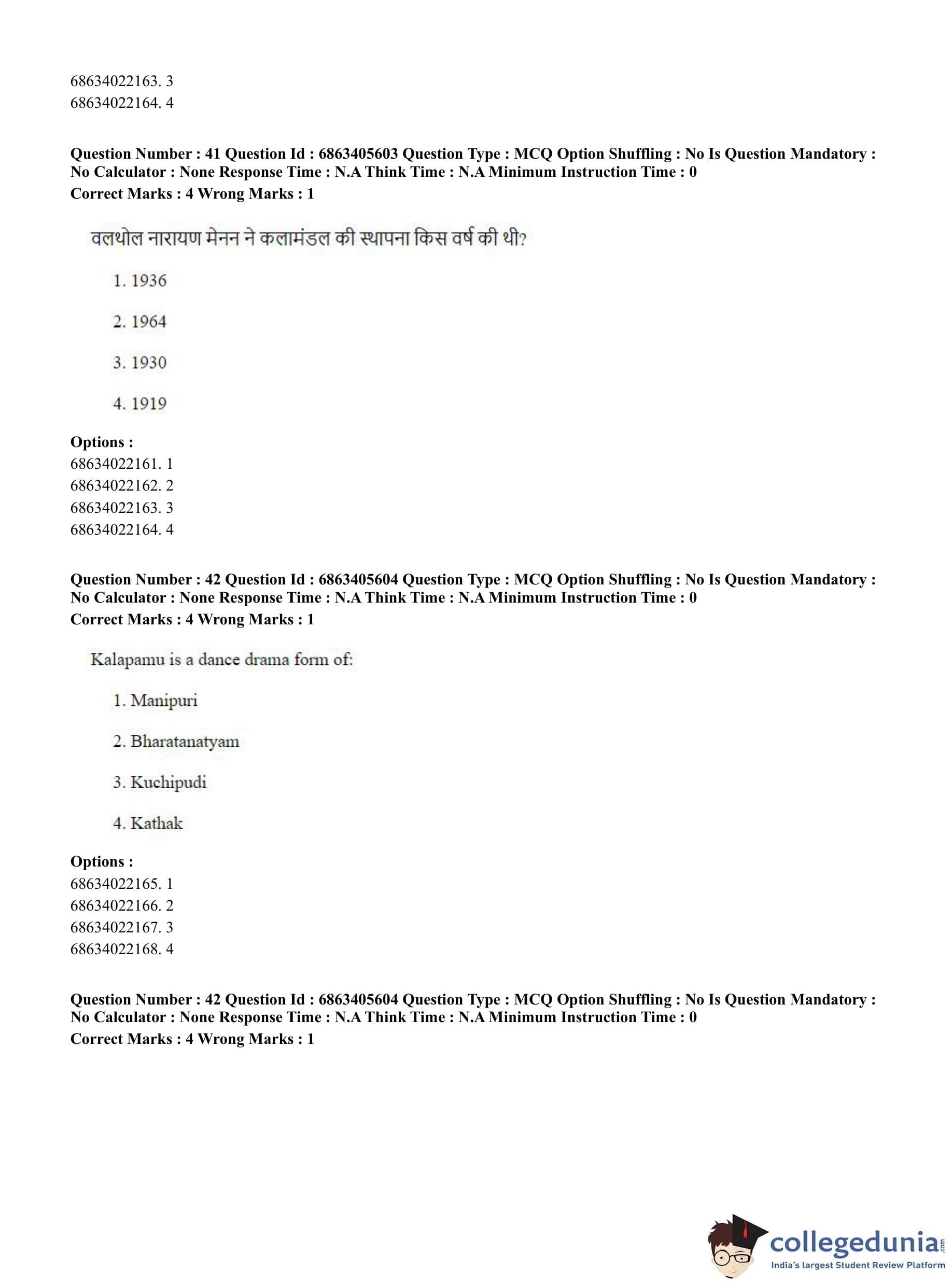 68634022163. 3
68634022164. 4

**Question Number : 41 Question Id : 6863405603 Question Type : MCQ Option Shuffling : No Is Question Mandatory : No Calculator : None Response Time : N.A Think Time : N.A Minimum Instruction Time : 0**
**Correct Marks : 4 Wrong Marks : 1**

वलथोल नारायण मेनन ने कलामंडल की स्थापना किस वर्ष की थी?

1. 1936

2. 1964

3. 1930

4. 1919

**Options :**
68634022161. 1
68634022162. 2
68634022163. 3
68634022164. 4

**Question Number : 42 Question Id : 6863405604 Question Type : MCQ Option Shuffling : No Is Question Mandatory : No Calculator : None Response Time : N.A Think Time : N.A Minimum Instruction Time : 0**
**Correct Marks : 4 Wrong Marks : 1**

Kalapamu is a dance drama form of:

1. Manipuri

2. Bharatanatyam

3. Kuchipudi

4. Kathak

**Options :**
68634022165. 1
68634022166. 2
68634022167. 3
68634022168. 4

**Question Number : 42 Question Id : 6863405604 Question Type : MCQ Option Shuffling : No Is Question Mandatory : No Calculator : None Response Time : N.A Think Time : N.A Minimum Instruction Time : 0**
**Correct Marks : 4 Wrong Marks : 1**

collegedunia.com
India's largest Student Review Platform